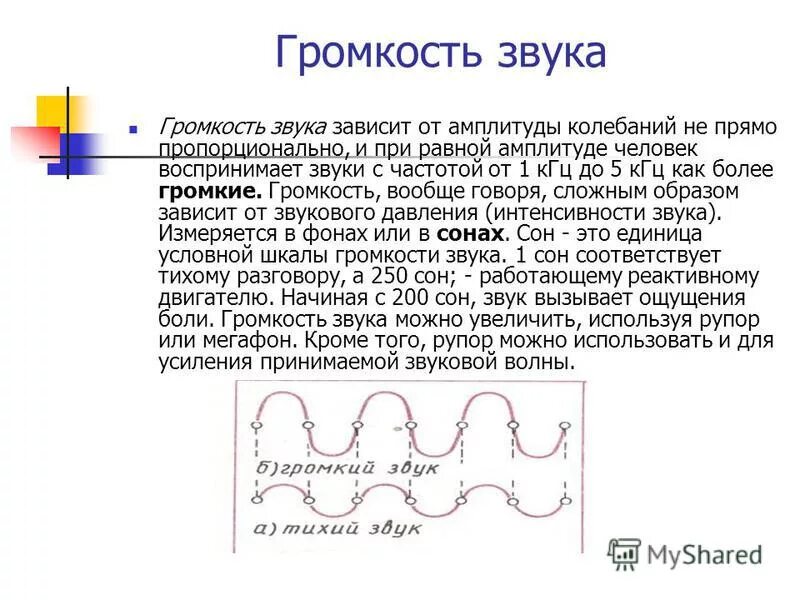 Громкость звука

Громкость звука зависит от амплитуды колебаний не прямо пропорционально, и при равной амплитуде человек воспринимает звуки с частотой от 1 кГц до 5 кГц как более громкие. Громкость, вообще говоря, сложным образом зависит от звукового давления (интенсивности звука). Измеряется в фонах или в сонах. Сон - это единица условной шкалы громкости звука. 1 сон соответствует тихому разговору, а 250 сон; - работающему реактивному двигателю. Начиная с 200 сон, звук вызывает ощущения боли. Громкость звука можно увеличить, используя рупор или мегафон. Кроме того, рупор можно использовать и для усиления принимаемой звуковой волны.

б) громкий звук

а) тихий звук

MyShared